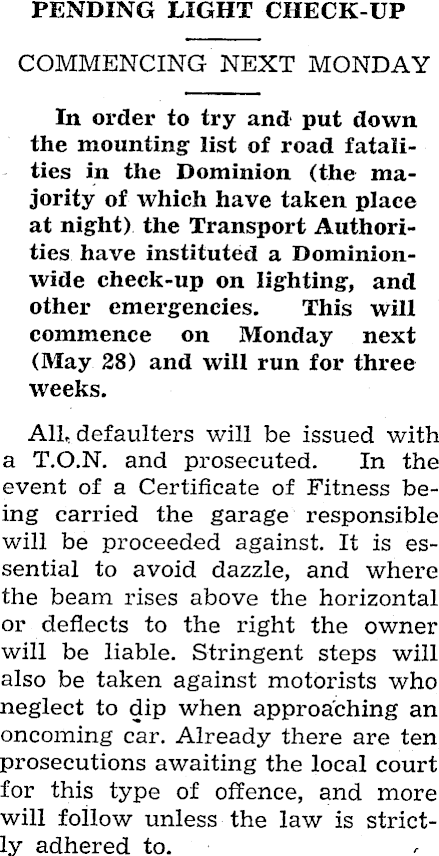 PENDING LIGHT CHECK-UP

COMMENCING NEXT MONDAY

In order to try and put down the mounting list of road fatalities in the Dominion (the majority of which have taken place at night) the Transport Authorities have instituted a Dominion-wide check-up on lighting, and other emergencies. This will commence on Monday next (May 28) and will run for three weeks.

All, defaulters will be issued with a T.O.N. and prosecuted. In the event of a Certificate of Fitness being carried the garage responsible will be proceeded against. It is essential to avoid dazzle, and where the beam rises above the horizontal or deflects to the right the owner will be liable. Stringent steps will also be taken against motorists who neglect to dip when approaching an oncoming car. Already there are ten prosecutions awaiting the local court for this type of offence, and more will follow unless the law is strictly adhered to.